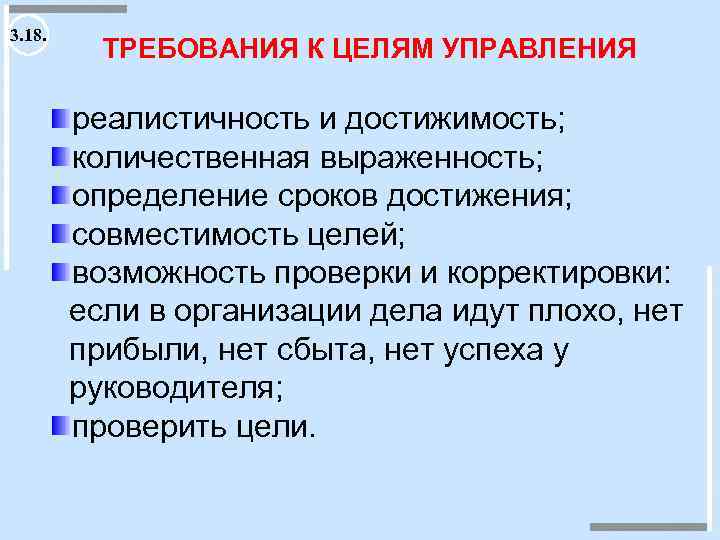 3.18.

ТРЕБОВАНИЯ К ЦЕЛЯМ УПРАВЛЕНИЯ

реалистичность и достижимость;
количественная выраженность;
определение сроков достижения;
совместимость целей;
возможность проверки и корректировки: если в организации дела идут плохо, нет прибыли, нет сбыта, нет успеха у руководителя;
проверить цели.